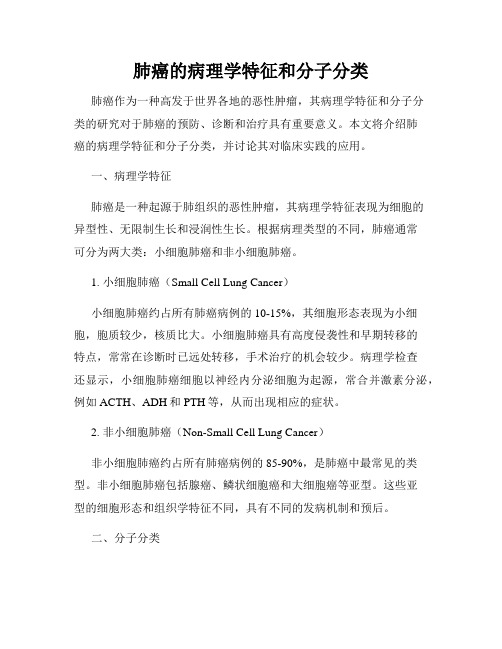 肺癌的病理学特征和分子分类

肺癌作为一种高发于世界各地的恶性肿瘤，其病理学特征和分子分类的研究对于肺癌的预防、诊断和治疗具有重要意义。本文将介绍肺癌的病理学特征和分子分类，并讨论其对临床实践的应用。

一、病理学特征

肺癌是一种起源于肺组织的恶性肿瘤，其病理学特征表现为细胞的异型性、无限制生长和浸润性生长。根据病理类型的不同，肺癌通常可分为两大类：小细胞肺癌和非小细胞肺癌。

1. 小细胞肺癌（Small Cell Lung Cancer）

小细胞肺癌约占所有肺癌病例的 10-15%，其细胞形态表现为小细胞，胞质较少，核质比大。小细胞肺癌具有高度侵袭性和早期转移的特点，常常在诊断时已远处转移，手术治疗的机会较少。病理学检查还显示，小细胞肺癌细胞以神经内分泌细胞为起源，常合并激素分泌，例如 ACTH、ADH 和 PTH 等，从而出现相应的症状。

2. 非小细胞肺癌（Non-Small Cell Lung Cancer）

非小细胞肺癌约占所有肺癌病例的 85-90%，是肺癌中最常见的类型。非小细胞肺癌包括腺癌、鳞状细胞癌和大细胞癌等亚型。这些亚型的细胞形态和组织学特征不同，具有不同的发病机制和预后。

二、分子分类